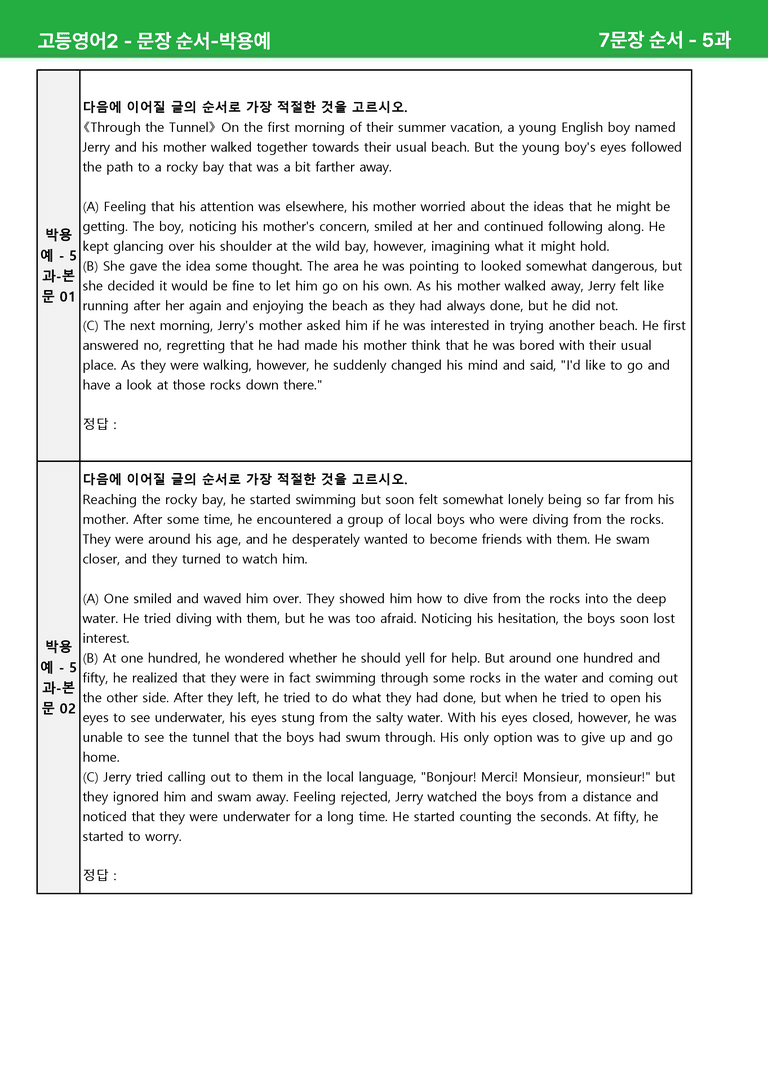 고등영어2 - 문장 순서-박용예

7문장 순서 - 5과

박용예 - 5과-본문 01

다음에 이어질 글의 순서로 가장 적절한 것을 고르시오.

《Through the Tunnel》 On the first morning of their summer vacation, a young English boy named Jerry and his mother walked together towards their usual beach. But the young boy's eyes followed the path to a rocky bay that was a bit farther away.

(A) Feeling that his attention was elsewhere, his mother worried about the ideas that he might be getting. The boy, noticing his mother's concern, smiled at her and continued following along. He kept glancing over his shoulder at the wild bay, however, imagining what it might hold.
(B) She gave the idea some thought. The area he was pointing to looked somewhat dangerous, but she decided it would be fine to let him go on his own. As his mother walked away, Jerry felt like running after her again and enjoying the beach as they had always done, but he did not.
(C) The next morning, Jerry's mother asked him if he was interested in trying another beach. He first answered no, regretting that he had made his mother think that he was bored with their usual place. As they were walking, however, he suddenly changed his mind and said, "I'd like to go and have a look at those rocks down there."

정답 :

박용예 - 5과-본문 02

다음에 이어질 글의 순서로 가장 적절한 것을 고르시오.

Reaching the rocky bay, he started swimming but soon felt somewhat lonely being so far from his mother. After some time, he encountered a group of local boys who were diving from the rocks. They were around his age, and he desperately wanted to become friends with them. He swam closer, and they turned to watch him.

(A) One smiled and waved him over. They showed him how to dive from the rocks into the deep water. He tried diving with them, but he was too afraid. Noticing his hesitation, the boys soon lost interest.
(B) At one hundred, he wondered whether he should yell for help. But around one hundred and fifty, he realized that they were in fact swimming through some rocks in the water and coming out the other side. After they left, he tried to do what they had done, but when he tried to open his eyes to see underwater, his eyes stung from the salty water. With his eyes closed, however, he was unable to see the tunnel that the boys had swum through. His only option was to give up and go home.
(C) Jerry tried calling out to them in the local language, "Bonjour! Merci! Monsieur, monsieur!" but they ignored him and swam away. Feeling rejected, Jerry watched the boys from a distance and noticed that they were underwater for a long time. He started counting the seconds. At fifty, he started to worry.

정답 :